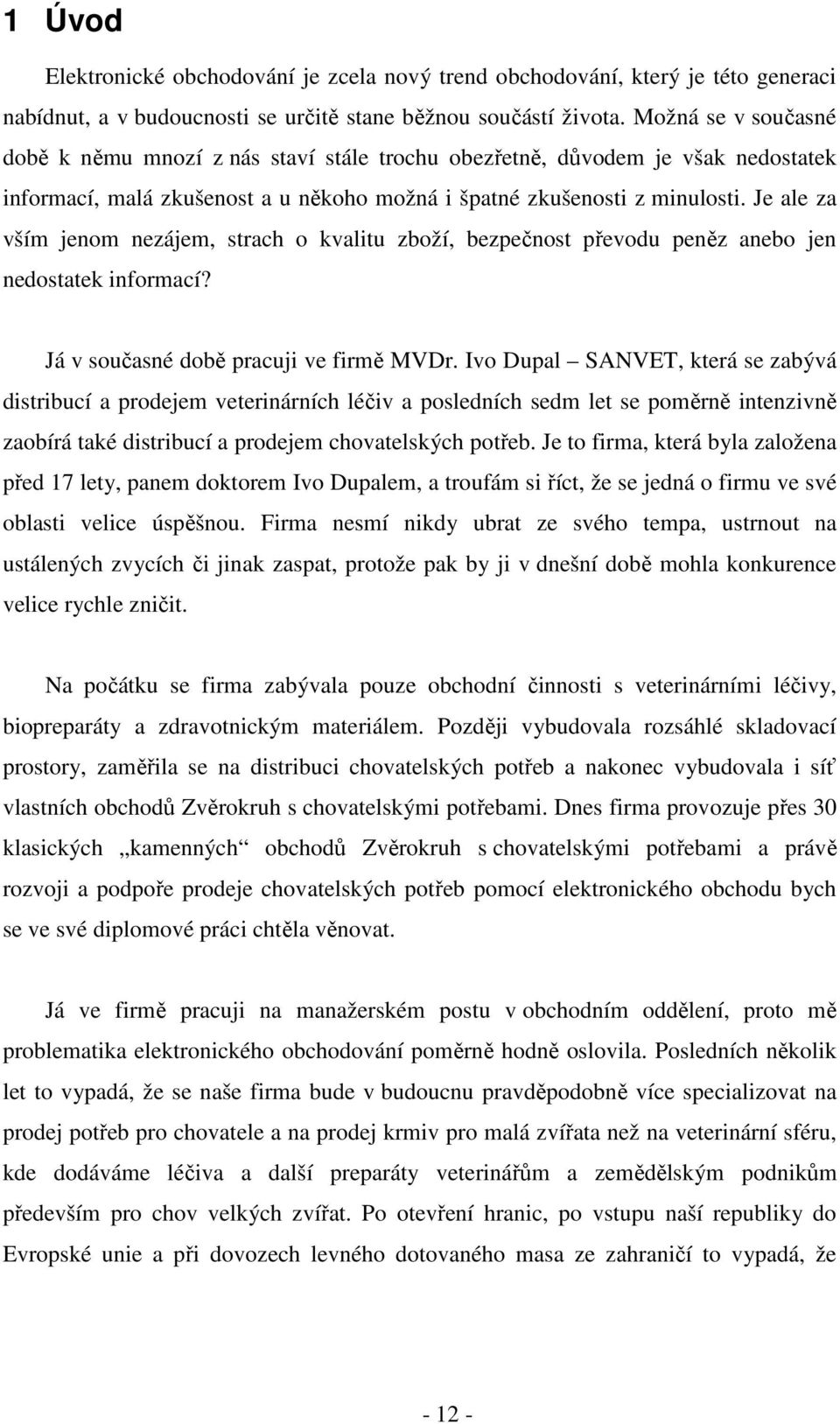 1 Úvod

Elektronické obchodování je zcela nový trend obchodování, který je této generaci nabídnut, a v budoucnosti se určitě stane běžnou součástí života. Možná se v současné době k němu mnozí z nás staví stále trochu obezřetně, důvodem je však nedostatek informací, malá zkušenost a u někoho možná i špatné zkušenosti z minulosti. Je ale za vším jenom nezájem, strach o kvalitu zboží, bezpečnost převodu peněz anebo jen nedostatek informací?

Já v současné době pracuji ve firmě MVDr. Ivo Dupal – SANVET, která se zabývá distribucí a prodejem veterinárních léčiv a posledních sedm let se poměrně intenzivně zaobírá také distribucí a prodejem chovatelských potřeb. Je to firma, která byla založena před 17 lety, panem doktorem Ivo Dupalem, a troufám si říct, že se jedná o firmu ve své oblasti velice úspěšnou. Firma nesmí nikdy ubrat ze svého tempa, ustrnout na ustálených zvycích či jinak zaspat, protože pak by ji v dnešní době mohla konkurence velice rychle zničit.

Na počátku se firma zabývala pouze obchodní činnosti s veterinárními léčivy, biopreparáty a zdravotnickým materiálem. Později vybudovala rozsáhlé skladovací prostory, zaměřila se na distribuci chovatelských potřeb a nakonec vybudovala i síť vlastních obchodů Zvěrokruh s chovatelskými potřebami. Dnes firma provozuje přes 30 klasických „kamenných“ obchodů Zvěrokruh s chovatelskými potřebami a právě rozvoji a podpoře prodeje chovatelských potřeb pomocí elektronického obchodu bych se ve své diplomové práci chtěla věnovat.

Já ve firmě pracuji na manažerském postu v obchodním oddělení, proto mě problematika elektronického obchodování poměrně hodně oslovila. Posledních několik let to vypadá, že se naše firma bude v budoucnu pravděpodobně více specializovat na prodej potřeb pro chovatele a na prodej krmiv pro malá zvířata než na veterinární sféru, kde dodáváme léčiva a další preparáty veterinářům a zemědělským podnikům především pro chov velkých zvířat. Po otevření hranic, po vstupu naší republiky do Evropské unie a při dovozech levného dotovaného masa ze zahraničí to vypadá, že

- 12 -